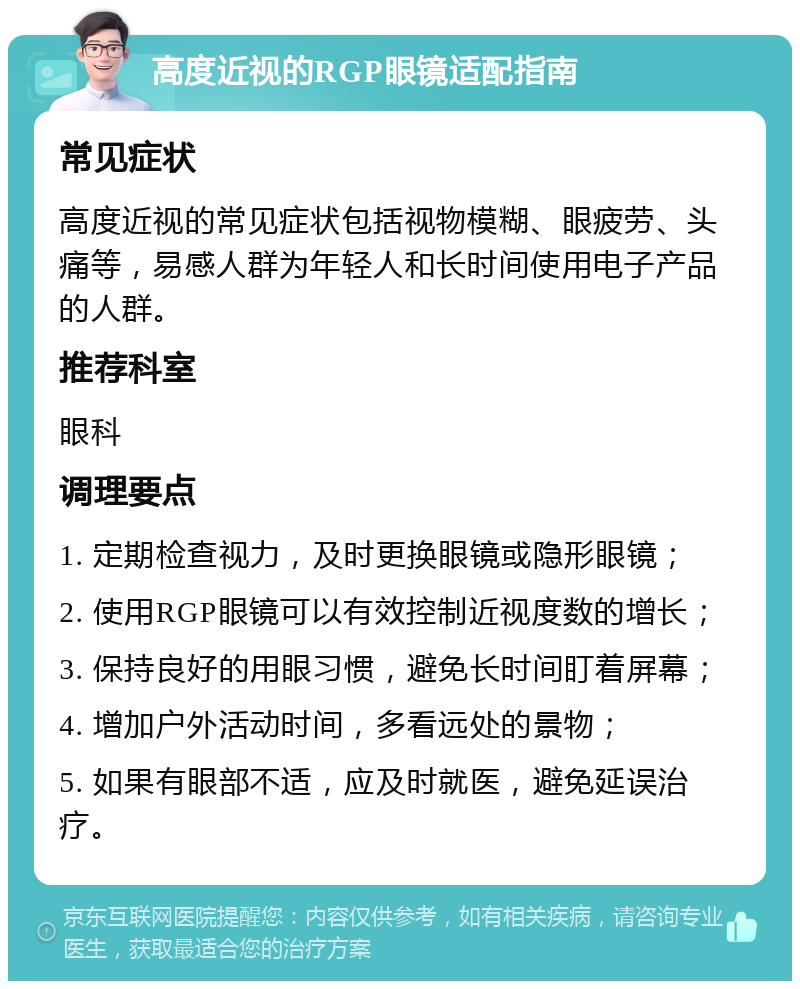 高度近视的RGP眼镜适配指南

常见症状

高度近视的常见症状包括视物模糊、眼疲劳、头痛等，易感人群为年轻人和长时间使用电子产品的人群。

推荐科室

眼科

调理要点

1. 定期检查视力，及时更换眼镜或隐形眼镜；

2. 使用RGP眼镜可以有效控制近视度数的增长；

3. 保持良好的用眼习惯，避免长时间盯着屏幕；

4. 增加户外活动时间，多看远处的景物；

5. 如果有眼部不适，应及时就医，避免延误治疗。

京东互联网医院提醒您：内容仅供参考，如有相关疾病，请咨询专业医生，获取最适合您的治疗方案